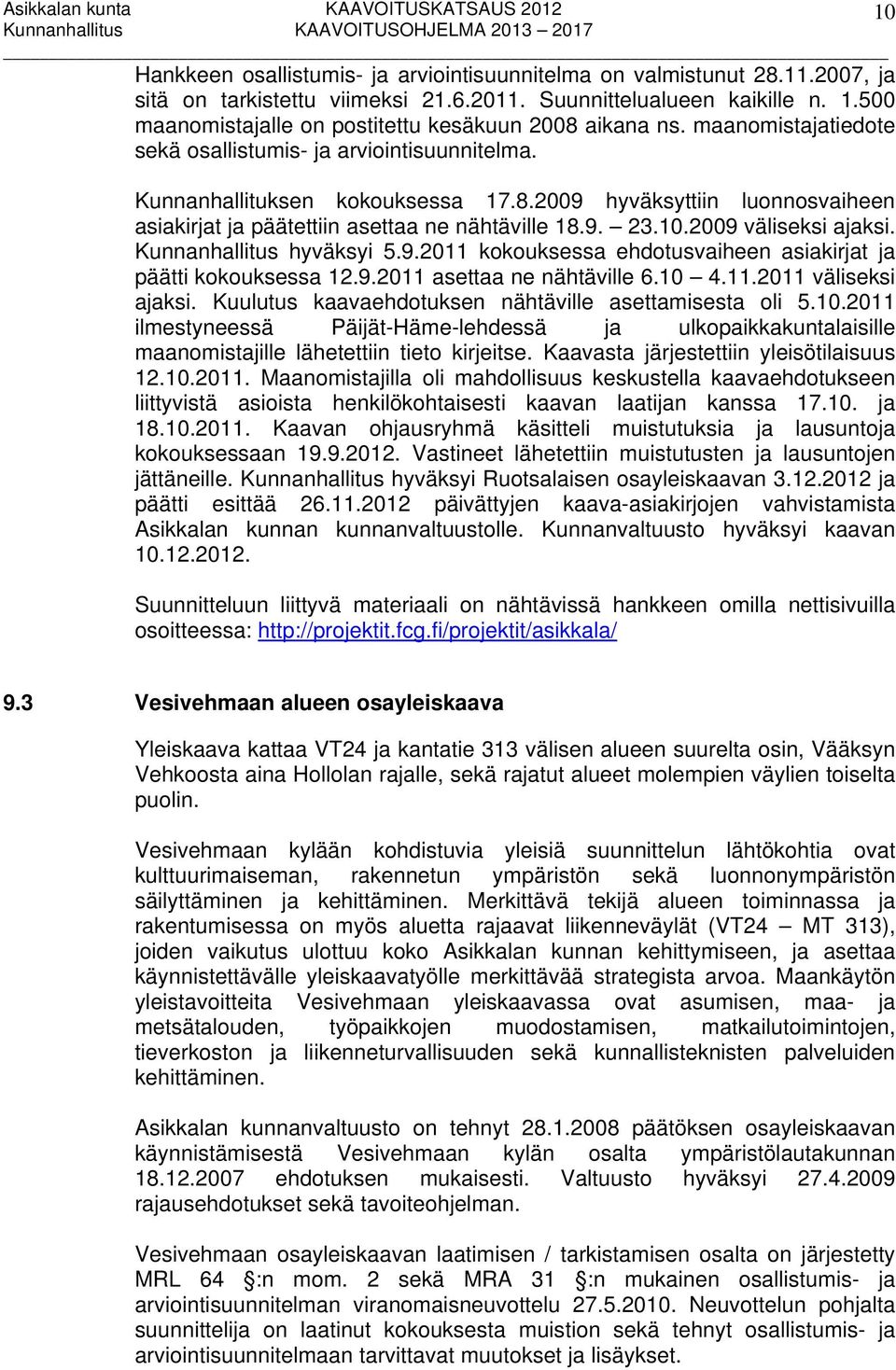 Asikkalan kunta
Kunnanhallitus
KAAVOITUSKATSAUS 2012
KAAVOITUSOHJELMA 2013 – 2017
10

Hankkeen osallistumis- ja arviointisuunnitelma on valmistunut 28.11.2007, ja sitä on tarkistettu viimeksi 21.6.2011. Suunnittelualueen kaikille n. 1.500 maanomistajalle on postitettu kesäkuun 2008 aikana ns. maanomistajatiedote sekä osallistumis- ja arviointisuunnitelma.

Kunnanhallituksen kokouksessa 17.8.2009 hyväksyttiin luonnosvaiheen asiakirjat ja päätettiin asettaa ne nähtäville 18.9. – 23.10.2009 väliseksi ajaksi. Kunnanhallitus hyväksyi 5.9.2011 kokouksessa ehdotusvaiheen asiakirjat ja päätti kokouksessa 12.9.2011 asettaa ne nähtäville 6.10 – 4.11.2011 väliseksi ajaksi. Kuulutus kaavaehdotuksen nähtäville asettamisesta oli 5.10.2011 ilmestyneessä Päijät-Häme-lehdessä ja ulkopaikkakuntalaisille maanomistajille lähetettiin tieto kirjeitse. Kaavasta järjestettiin yleisötilaisuus 12.10.2011. Maanomistajilla oli mahdollisuus keskustella kaavaehdotukseen liittyvistä asioista henkilökohtaisesti kaavan laatijan kanssa 17.10. ja 18.10.2011. Kaavan ohjausryhmä käsitteli muistutuksia ja lausuntoja kokouksessaan 19.9.2012. Vastineet lähetettiin muistutusten ja lausuntojen jättäneille. Kunnanhallitus hyväksyi Ruotsalaisen osayleiskaavan 3.12.2012 ja päätti esittää 26.11.2012 päivättyjen kaava-asiakirjojen vahvistamista Asikkalan kunnan kunnanvaltuustolle. Kunnanvaltuusto hyväksyi kaavan 10.12.2012.

Suunnitteluun liittyvä materiaali on nähtävissä hankkeen omilla nettisivuilla osoitteessa: http://projektit.fcg.fi/projektit/asikkala/

9.3 Vesivehmaan alueen osayleiskaava

Yleiskaava kattaa VT24 ja kantatie 313 välisen alueen suurelta osin, Vääksyn Vehkoosta aina Hollolan rajalle, sekä rajatut alueet molempien väylien toiselta puolin.

Vesivehmaan kylään kohdistuvia yleisiä suunnittelun lähtökohtia ovat kulttuurimaiseman, rakennetun ympäristön sekä luonnonympäristön säilyttäminen ja kehittäminen. Merkittävä tekijä alueen toiminnassa ja rakentumisessa on myös aluetta rajaavat liikenneväylät (VT24 – MT 313), joiden vaikutus ulottuu koko Asikkalan kunnan kehittymiseen, ja asettaa käynnistettävälle yleiskaavatyölle merkittävää strategista arvoa. Maankäytön yleistavoitteita Vesivehmaan yleiskaavassa ovat asumisen, maa- ja metsätalouden, työpaikkojen muodostamisen, matkailutoimintojen, tieverkoston ja liikenneturvallisuuden sekä kunnallisteknisten palveluiden kehittäminen.

Asikkalan kunnanvaltuusto on tehnyt 28.1.2008 päätöksen osayleiskaavan käynnistämisestä Vesivehmaan kylän osalta ympäristölautakunnan 18.12.2007 ehdotuksen mukaisesti. Valtuusto hyväksyi 27.4.2009 rajausehdotukset sekä tavoiteohjelman.

Vesivehmaan osayleiskaavan laatimisen / tarkistamisen osalta on järjestetty MRL 64 :n mom. 2 sekä MRA 31 :n mukainen osallistumis- ja arviointisuunnitelman viranomaisneuvottelu 27.5.2010. Neuvottelun pohjalta suunnittelija on laatinut kokouksesta muistion sekä tehnyt osallistumis- ja arviointisuunnitelmaan tarvittavat muutokset ja lisäykset.